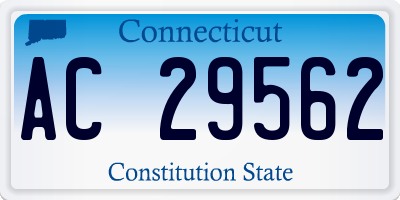 Connecticut

AC 29562

Constitution State